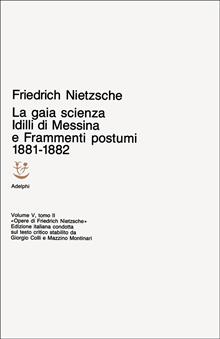 Friedrich Nietzsche

La gaia scienza
Idilli di Messina
e Frammenti postumi
1881-1882

Adelphi

Volume V, tomo II
«Opere di Friedrich Nietzsche»
Edizione italiana condotta
sul testo critico stabilito da
Giorgio Colli e Mazzino Montinari